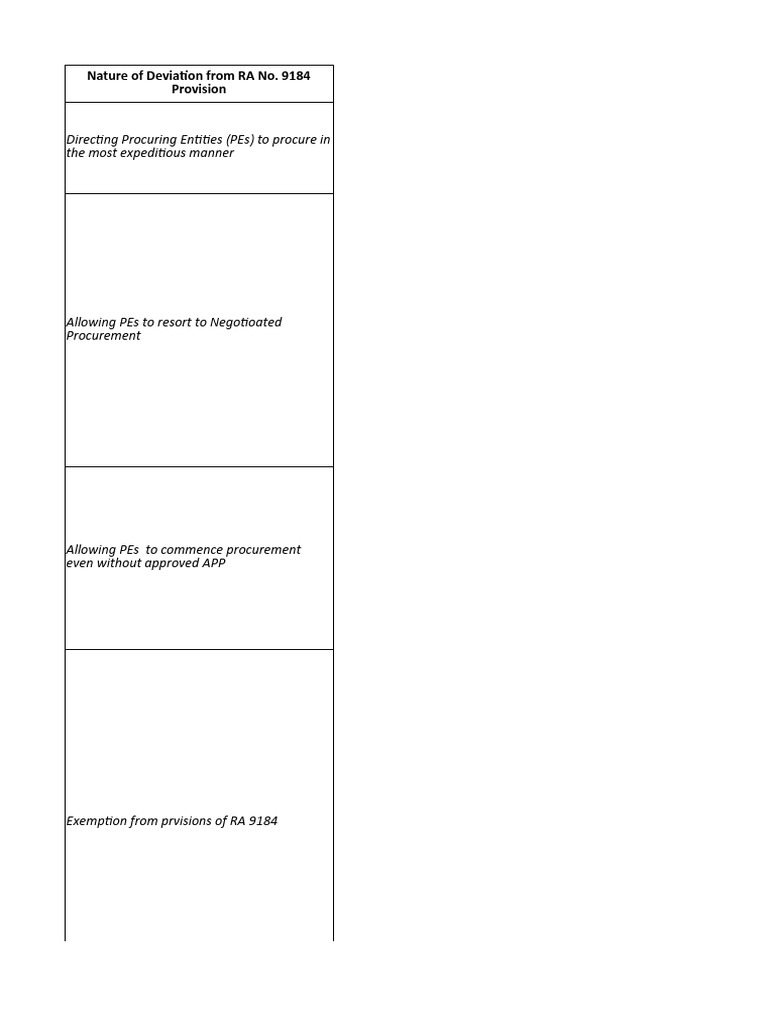 | Nature of Deviation from RA No. 9184 Provision |
|---|
| Directing Procuring Entities (PEs) to procure in the most expeditious manner |
| Allowing PEs to resort to Negotioated Procurement |
| Allowing PEs  to commence procurement even without approved APP |
| Exemption from prvisions of RA 9184 |